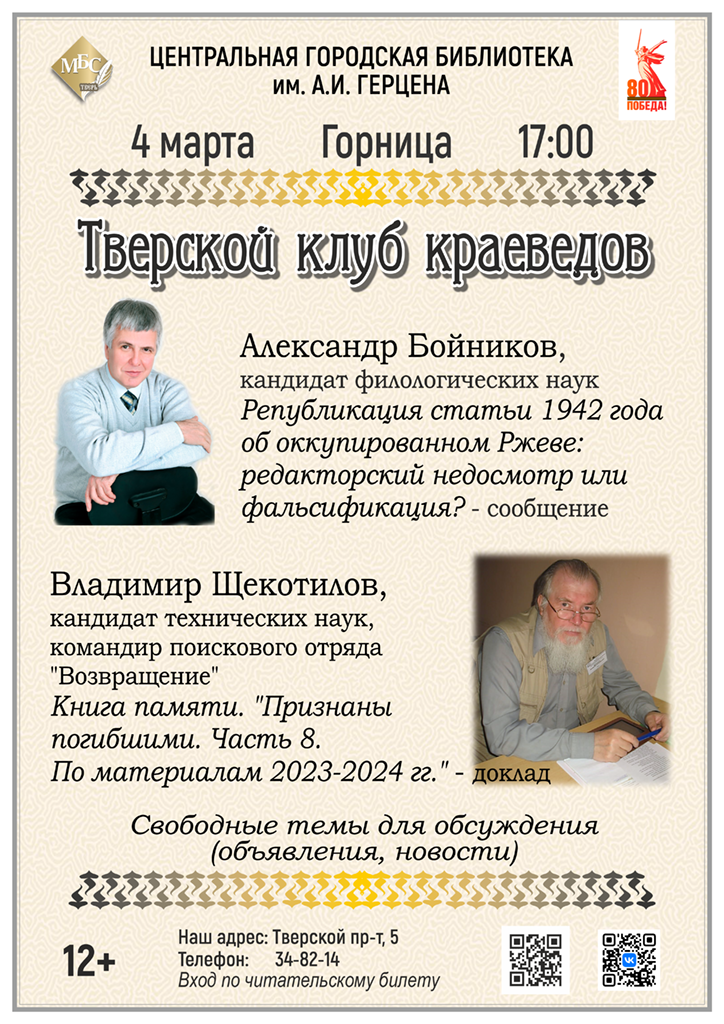 МБС ТВЕРЬ

ЦЕНТРАЛЬНАЯ ГОРОДСКАЯ БИБЛИОТЕКА им. А.И. ГЕРЦЕНА

80 ПОБЕДА!

4 марта Горница 17:00

Тверской клуб краеведов

Александр Бойников,
кандидат филологических наук
Републикация статьи 1942 года об оккупированном Ржеве: редакторский недосмотр или фальсификация? - сообщение

Владимир Щекотилов,
кандидат технических наук,
командир поискового отряда "Возвращение"
Книга памяти. "Признаны погибшими. Часть 8. По материалам 2023-2024 гг." - доклад

Свободные темы для обсуждения (объявления, новости)

12+

Наш адрес: Тверской пр-т, 5
Телефон: 34-82-14
Вход по читательскому билету